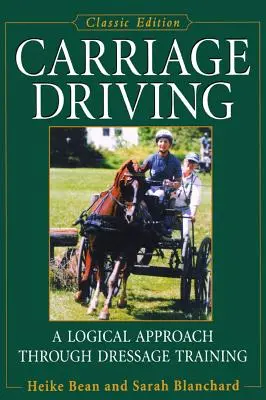 Classic Edition

CARRIAGE DRIVING

A LOGICAL APPROACH THROUGH DRESSAGE TRAINING

Heike Bean and Sarah Blanchard